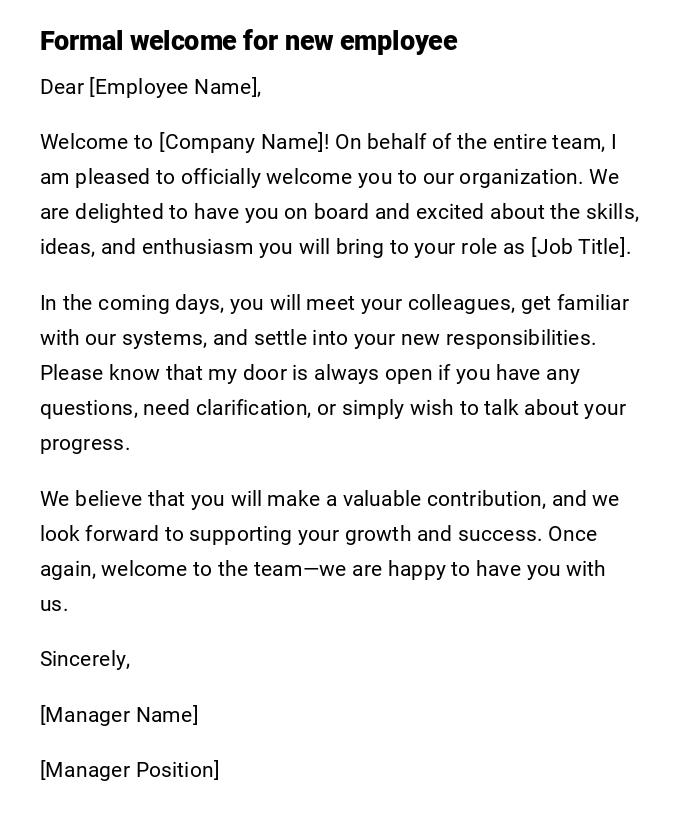 Formal welcome for new employee

Dear [Employee Name],

Welcome to [Company Name]! On behalf of the entire team, I am pleased to officially welcome you to our organization. We are delighted to have you on board and excited about the skills, ideas, and enthusiasm you will bring to your role as [Job Title].

In the coming days, you will meet your colleagues, get familiar with our systems, and settle into your new responsibilities. Please know that my door is always open if you have any questions, need clarification, or simply wish to talk about your progress.

We believe that you will make a valuable contribution, and we look forward to supporting your growth and success. Once again, welcome to the team—we are happy to have you with us.

Sincerely,

[Manager Name]

[Manager Position]